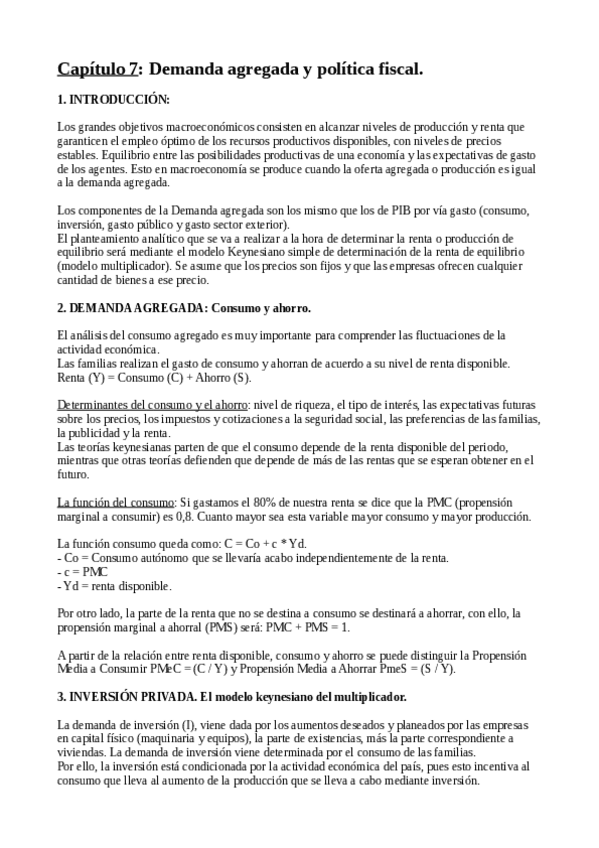 Capítulo 7: Demanda agregada y política fiscal.

1. INTRODUCCIÓN:

Los grandes objetivos macroeconómicos consisten en alcanzar niveles de producción y renta que garanticen el empleo óptimo de los recursos productivos disponibles, con niveles de precios estables. Equilibrio entre las posibilidades productivas de una economía y las expectativas de gasto de los agentes. Esto en macroeconomía se produce cuando la oferta agregada o producción es igual a la demanda agregada.

Los componentes de la Demanda agregada son los mismo que los de PIB por vía gasto (consumo, inversión, gasto público y gasto sector exterior).
El planteamiento analítico que se va a realizar a la hora de determinar la renta o producción de equilibrio será mediante el modelo Keynesiano simple de determinación de la renta de equilibrio (modelo multiplicador). Se asume que los precios son fijos y que las empresas ofrecen cualquier cantidad de bienes a ese precio.

2. DEMANDA AGREGADA: Consumo y ahorro.

El análisis del consumo agregado es muy importante para comprender las fluctuaciones de la actividad económica.
Las familias realizan el gasto de consumo y ahorran de acuerdo a su nivel de renta disponible.
Renta (Y) = Consumo (C) + Ahorro (S).

Determinantes del consumo y el ahorro: nivel de riqueza, el tipo de interés, las expectativas futuras sobre los precios, los impuestos y cotizaciones a la seguridad social, las preferencias de las familias, la publicidad y la renta.
Las teorías keynesianas parten de que el consumo depende de la renta disponible del periodo, mientras que otras teorías defienden que depende de más de las rentas que se esperan obtener en el futuro.

La función del consumo: Si gastamos el 80% de nuestra renta se dice que la PMC (propensión marginal a consumir) es 0,8. Cuanto mayor sea esta variable mayor consumo y mayor producción.

La función consumo queda como: C = Co + c * Yd.
- Co = Consumo autónomo que se llevaría acabo independientemente de la renta.
- c = PMC
- Yd = renta disponible.

Por otro lado, la parte de la renta que no se destina a consumo se destinará a ahorrar, con ello, la propensión marginal a ahorral (PMS) será: PMC + PMS = 1.

A partir de la relación entre renta disponible, consumo y ahorro se puede distinguir la Propensión Media a Consumir PMeC = (C / Y) y Propensión Media a Ahorrar PmeS = (S / Y).

3. INVERSIÓN PRIVADA. El modelo keynesiano del multiplicador.

La demanda de inversión (I), viene dada por los aumentos deseados y planeados por las empresas en capital físico (maquinaria y equipos), la parte de existencias, más la parte correspondiente a viviendas. La demanda de inversión viene determinada por el consumo de las familias.
Por ello, la inversión está condicionada por la actividad económica del país, pues esto incentiva al consumo que lleva al aumento de la producción que se lleva a cabo mediante inversión.